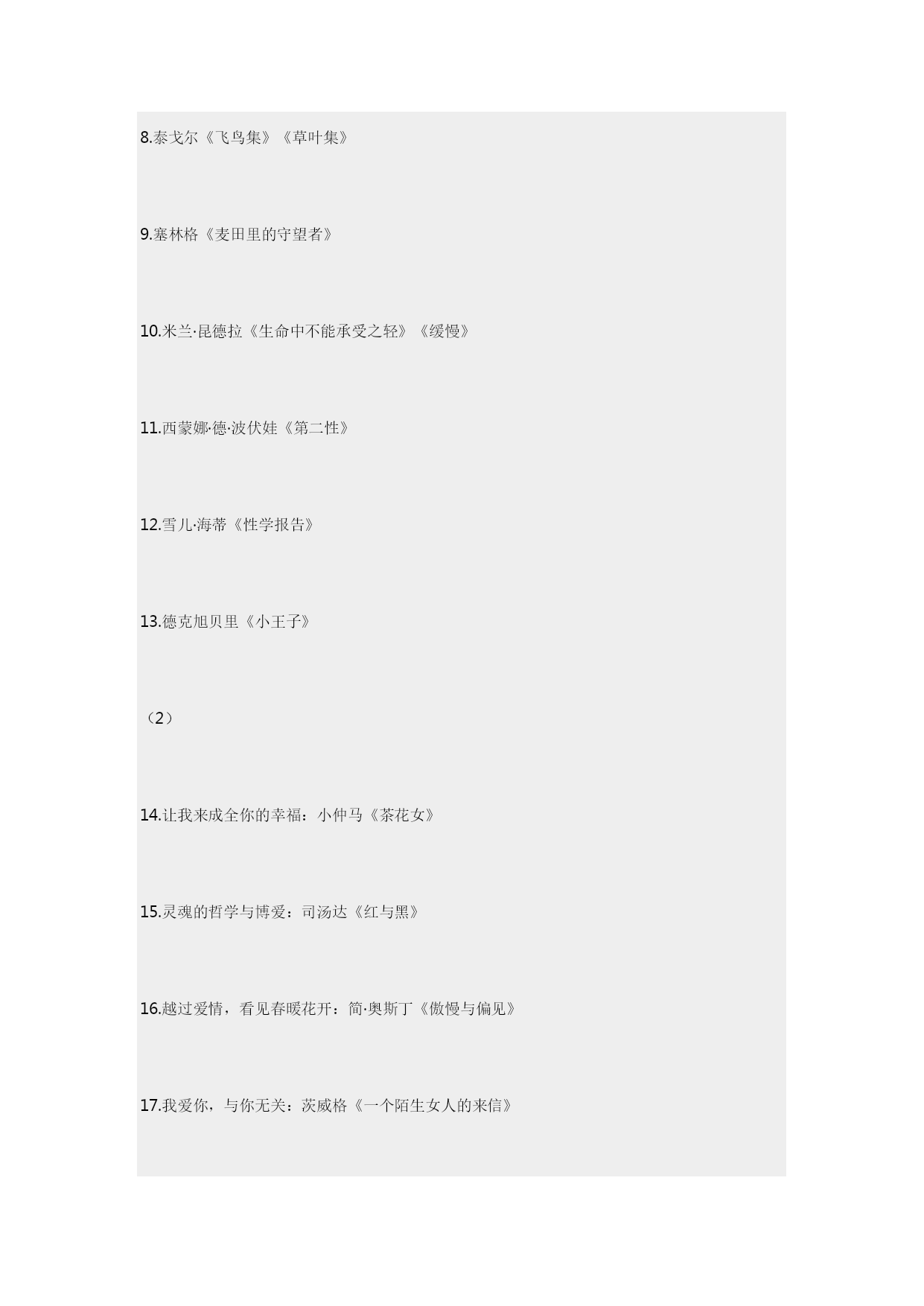 8.泰戈尔《飞鸟集》《草叶集》

9.塞林格《麦田里的守望者》

10.米兰·昆德拉《生命中不能承受之轻》《缓慢》

11.西蒙娜·德·波伏娃《第二性》

12.雪儿·海蒂《性学报告》

13.德克旭贝里《小王子》

（2）

14.让我来成全你的幸福：小仲马《茶花女》

15.灵魂的哲学与博爱：司汤达《红与黑》

16.越过爱情，看见春暖花开：简·奥斯丁《傲慢与偏见》

17.我爱你，与你无关：茨威格《一个陌生女人的来信》